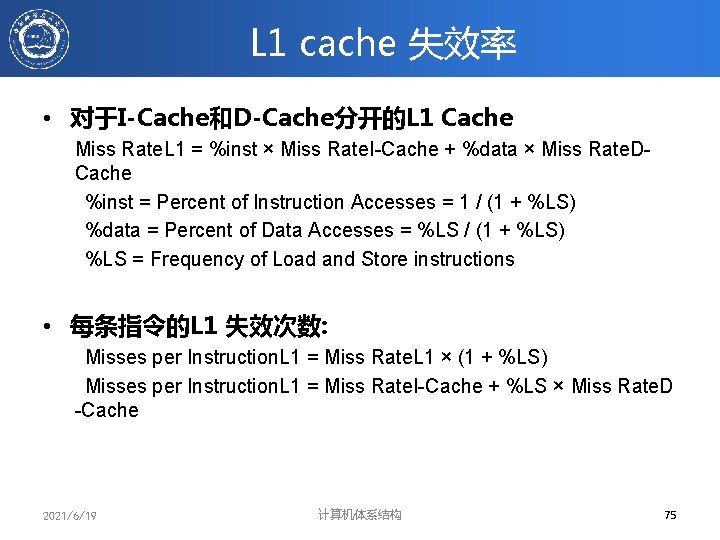 L1 cache 失效率

• 对于I-Cache和D-Cache分开的L1 Cache

Miss RateL1 = %inst × Miss RateI-Cache + %data × Miss RateD-Cache

%inst = Percent of Instruction Accesses = 1 / (1 + %LS)

%data = Percent of Data Accesses = %LS / (1 + %LS)

%LS = Frequency of Load and Store instructions

• 每条指令的L1 失效次数:

Misses per InstructionL1 = Miss RateL1 × (1 + %LS)

Misses per InstructionL1 = Miss RateI-Cache + %LS × Miss RateD-Cache

2021/6/19

计算机体系结构

75